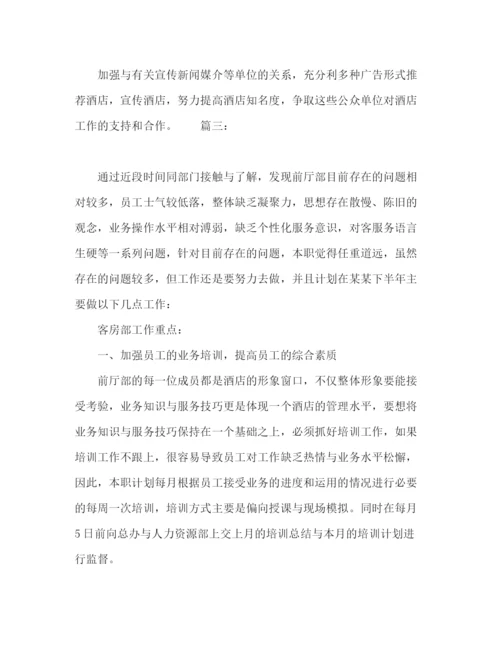 加强与有关宣传新闻媒介等单位的关系，充分利多种广告形式推荐酒店，宣传酒店，努力提高酒店知名度，争取这些公众单位对酒店工作的支持和合作。　　篇三：

通过近段时间同部门接触与了解，发现前厅部目前存在的问题相对较多，员工士气较低落，整体缺乏凝聚力，思想存在散慢、陈旧的观念，业务操作水平相对溥弱，缺乏个性化服务意识，对客服务语言生硬等一系列问题，针对目前存在的问题，本职觉得任重道远，虽然存在的问题较多，但工作还是要努力去做，并且计划在某某下半年主要做以下几点工作：

客房部工作重点：

一、加强员工的业务培训，提高员工的综合素质

前厅部的每一位成员都是酒店的形象窗口，不仅整体形象要能接受考验，业务知识与服务技巧更是体现一个酒店的管理水平，要想将业务知识与服务技巧保持在一个基础之上，必须抓好培训工作，如果培训工作不跟上，很容易导致员工对工作缺乏热情与业务水平松懈，因此，本职计划每月根据员工接受业务的进度和运用的情况进行必要的每周一次培训，培训方式主要是偏向授课与现场模拟。同时在每月5日前向总办与人力资源部上交上月的培训总结与本月的培训计划进行监督。